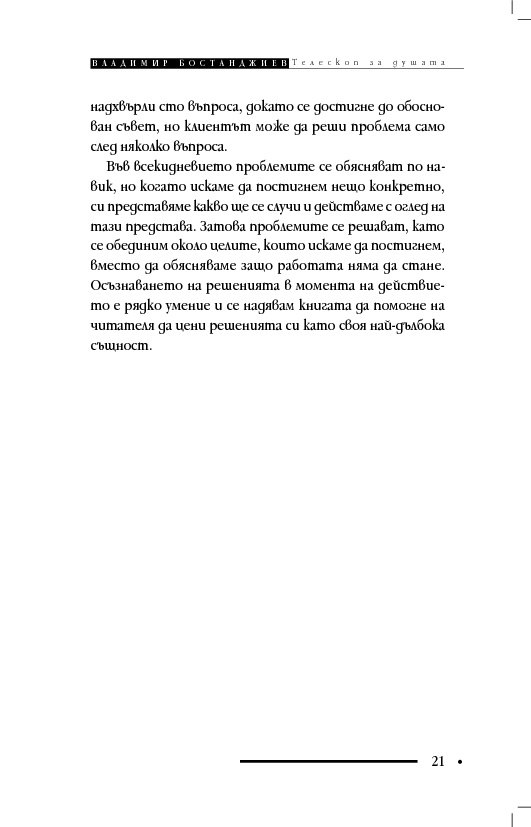 ВЛАДИМИР БОСТАНДЖИЕВ Телескоп за душата

надхвърли сто въпроса, докато се достигне до обоснован съвет, но клиентът може да реши проблема само след няколко въпроса.

Във всекидневието проблемите се обясняват по навик, но когато искаме да постигнем нещо конкретно, си представяме какво ще се случи и действаме с оглед на тази представа. Затова проблемите се решават, като се обединим около целите, които искаме да постигнем, вместо да обясняваме защо работата няма да стане. Осъзнаването на решенията в момента на действието е рядко умение и се надявам книгата да помогне на читателя да цени решенията си като своя най-дълбока същност.

21 •